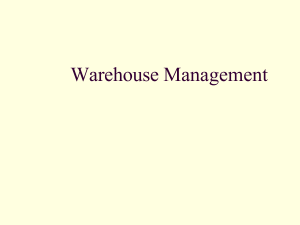 Warehouse Management